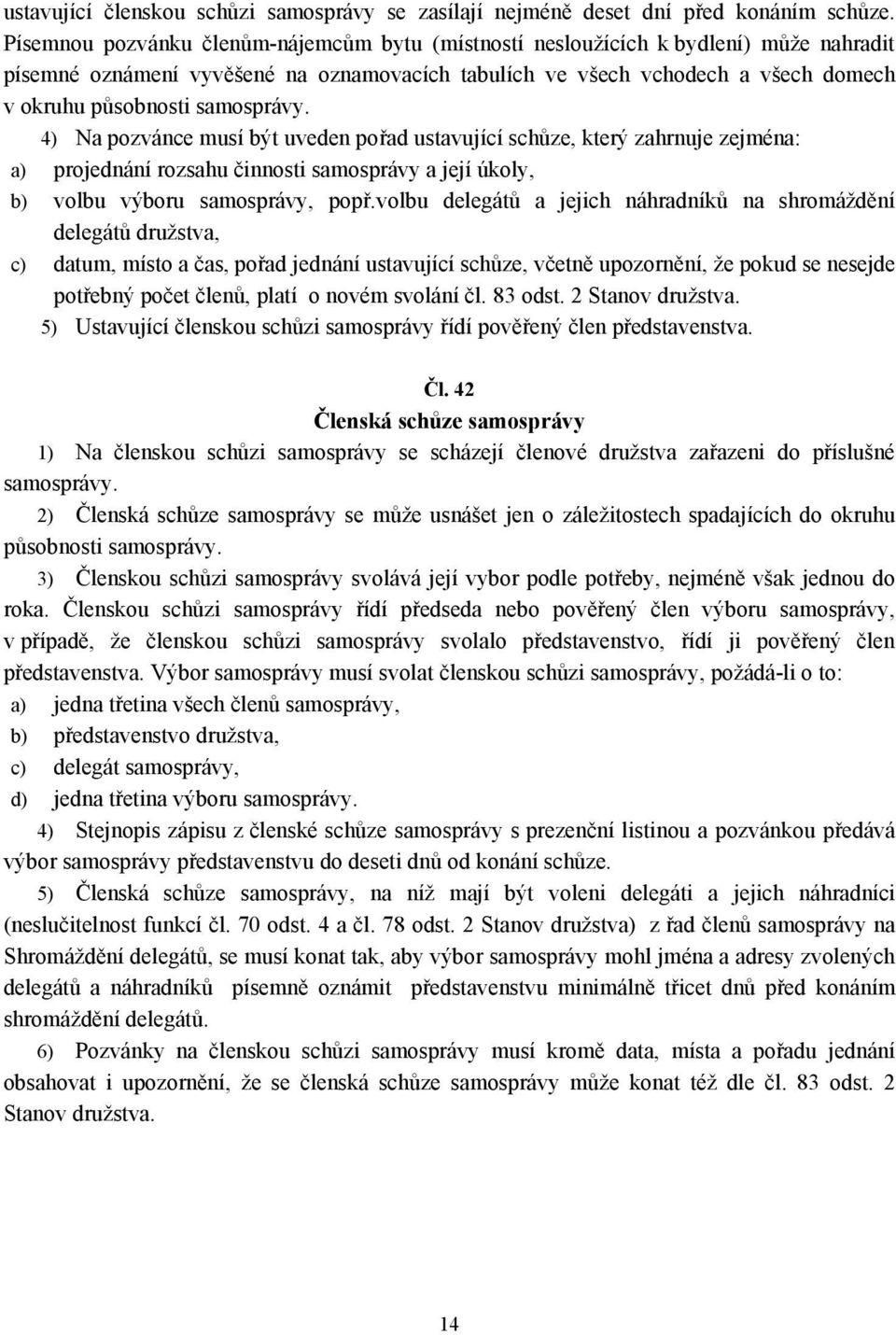 ustavující členskou schůzi samosprávy se zasílají nejméně deset dní před konáním schůze. Písemnou pozvánku členům-nájemcům bytu (místností nesloužících k bydlení) může nahradit písemné oznámení vyvěšené na oznamovacích tabulích ve všech vchodech a všech domech v okruhu působnosti samosprávy.

4) Na pozvánce musí být uveden pořad ustavující schůze, který zahrnuje zejména:
a) projednání rozsahu činnosti samosprávy a její úkoly,
b) volbu výboru samosprávy, popř.volbu delegátů a jejich náhradníků na shromáždění delegátů družstva,
c) datum, místo a čas, pořad jednání ustavující schůze, včetně upozornění, že pokud se nesejde potřebný počet členů, platí o novém svolání čl. 83 odst. 2 Stanov družstva.

5) Ustavující členskou schůzi samosprávy řídí pověřený člen představenstva.

Čl. 42
Členská schůze samosprávy

1) Na členskou schůzi samosprávy se scházejí členové družstva zařazeni do příslušné samosprávy.

2) Členská schůze samosprávy se může usnášet jen o záležitostech spadajících do okruhu působnosti samosprávy.

3) Členskou schůzi samosprávy svolává její vybor podle potřeby, nejméně však jednou do roka. Členskou schůzi samosprávy řídí předseda nebo pověřený člen výboru samosprávy, v případě, že členskou schůzi samosprávy svolalo představenstvo, řídí ji pověřený člen představenstva. Výbor samosprávy musí svolat členskou schůzi samosprávy, požádá-li o to:
a) jedna třetina všech členů samosprávy,
b) představenstvo družstva,
c) delegát samosprávy,
d) jedna třetina výboru samosprávy.

4) Stejnopis zápisu z členské schůze samosprávy s prezenční listinou a pozvánkou předává výbor samosprávy představenstvu do deseti dnů od konání schůze.

5) Členská schůze samosprávy, na níž mají být voleni delegáti a jejich náhradníci (neslučitelnost funkcí čl. 70 odst. 4 a čl. 78 odst. 2 Stanov družstva) z řad členů samosprávy na Shromáždění delegátů, se musí konat tak, aby výbor samosprávy mohl jména a adresy zvolených delegátů a náhradníků písemně oznámit představenstvu minimálně třicet dnů před konáním shromáždění delegátů.

6) Pozvánky na členskou schůzi samosprávy musí kromě data, místa a pořadu jednání obsahovat i upozornění, že se členská schůze samosprávy může konat též dle čl. 83 odst. 2 Stanov družstva.

14